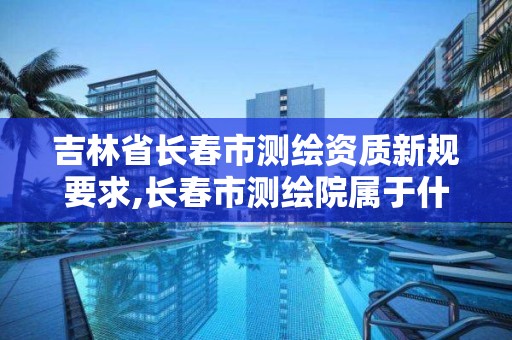 吉林省长春市测绘资质新规要求,长春市测绘院属于什